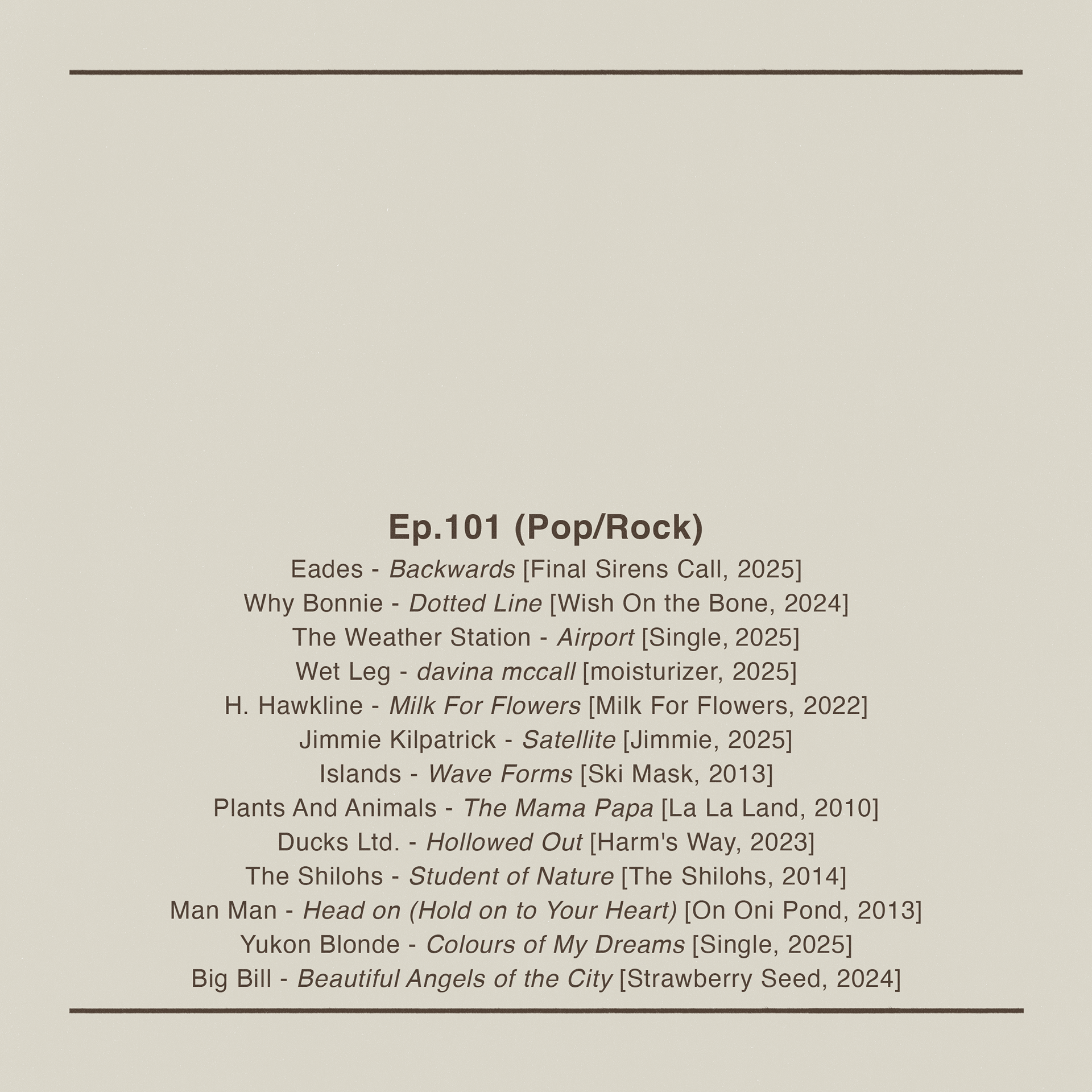 Ep.101 (Pop/Rock)

Eades - Backwards [Final Sirens Call, 2025]
Why Bonnie - Dotted Line [Wish On the Bone, 2024]
The Weather Station - Airport [Single, 2025]
Wet Leg - davina mccall [moisturizer, 2025]
H. Hawkline - Milk For Flowers [Milk For Flowers, 2022]
Jimmie Kilpatrick - Satellite [Jimmie, 2025]
Islands - Wave Forms [Ski Mask, 2013]
Plants And Animals - The Mama Papa [La La Land, 2010]
Ducks Ltd. - Hollowed Out [Harm's Way, 2023]
The Shilohs - Student of Nature [The Shilohs, 2014]
Man Man - Head on (Hold on to Your Heart) [On Oni Pond, 2013]
Yukon Blonde - Colours of My Dreams [Single, 2025]
Big Bill - Beautiful Angels of the City [Strawberry Seed, 2024]